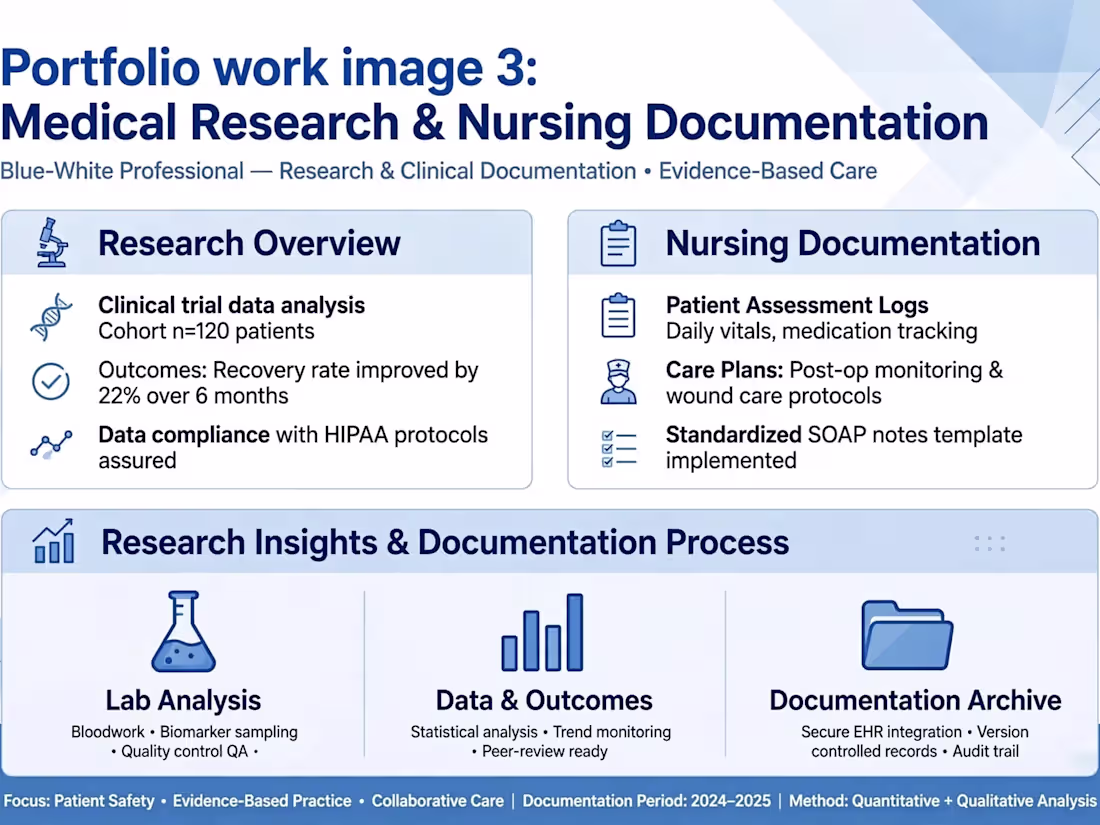 Portfolio work image 3:
Medical Research & Nursing Documentation

Blue-White Professional — Research & Clinical Documentation • Evidence-Based Care

Research Overview

Clinical trial data analysis
Cohort n=120 patients

Outcomes: Recovery rate improved by 22% over 6 months

Data compliance with HIPAA protocols assured

Nursing Documentation

Patient Assessment Logs
Daily vitals, medication tracking

Care Plans: Post-op monitoring & wound care protocols

Standardized SOAP notes template implemented

Research Insights & Documentation Process

Lab Analysis
Bloodwork • Biomarker sampling • Quality control QA •

Data & Outcomes
Statistical analysis • Trend monitoring • Peer-review ready

Documentation Archive
Secure EHR integration • Version controlled records • Audit trail

Focus: Patient Safety • Evidence-Based Practice • Collaborative Care | Documentation Period: 2024–2025 | Method: Quantitative + Qualitative Analysis